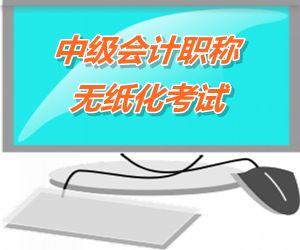 中级会计职称
无纸化考试